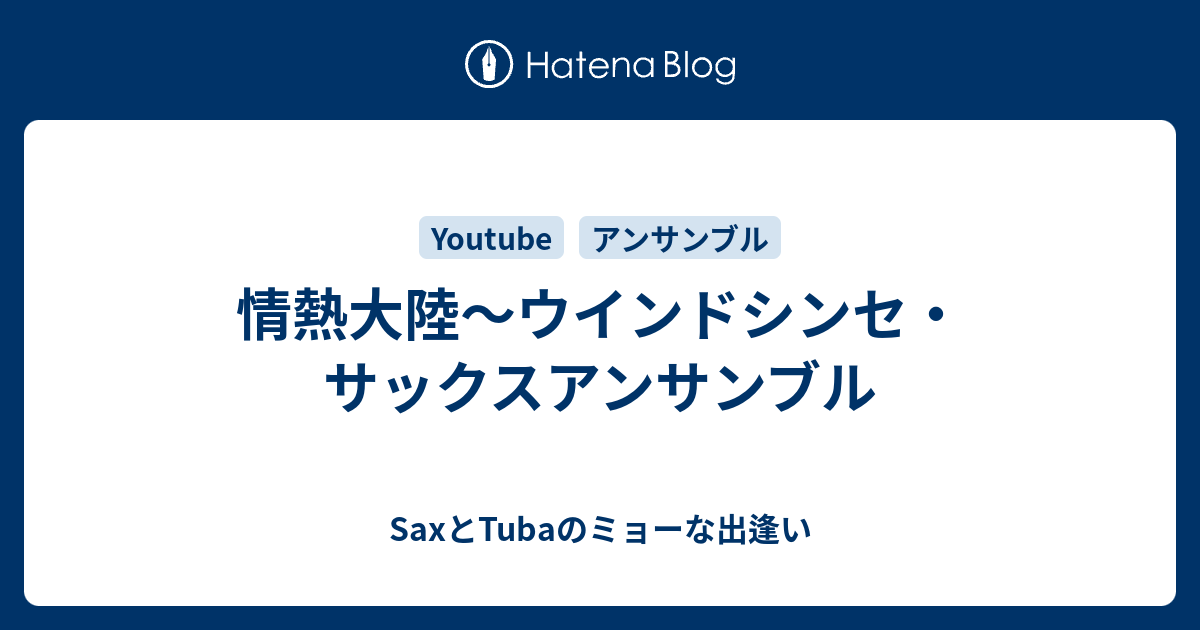 Hatena Blog

Youtube アンサンブル

情熱大陸〜ウインドシンセ・サックスアンサンブル

SaxとTubaのミョーな出逢い